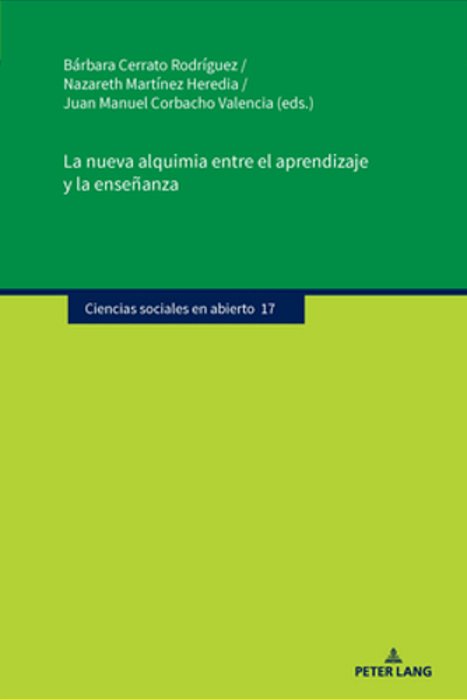 Bárbara Cerrato Rodríguez /
Nazareth Martínez Heredia /
Juan Manuel Corbacho Valencia (eds.)

La nueva alquimia entre el aprendizaje y la enseñanza

Ciencias sociales en abierto 17

PETER LANG